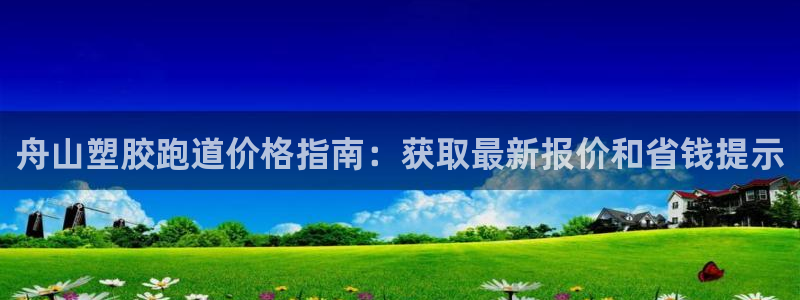 舟山塑胶跑道价格指南：获取最新报价和省钱提示